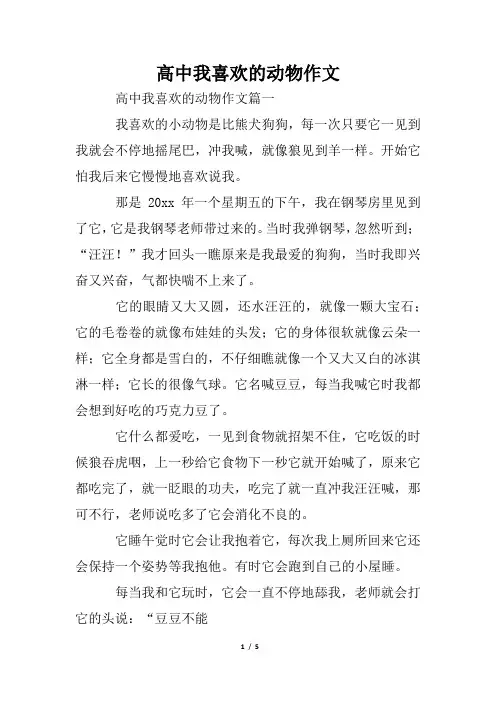 高中我喜欢的动物作文

高中我喜欢的动物作文篇一

我喜欢的小动物是比熊犬狗狗，每一次只要它一见到我就会不停地摇尾巴，冲我喊，就像狼见到羊一样。开始它怕我后来它慢慢地喜欢说我。

那是 20xx 年一个星期五的下午，我在钢琴房里见到了它，它是我钢琴老师带过来的。当时我弹钢琴，忽然听到：“汪汪！”我才回头一瞧原来是我最爱的狗狗，当时我即兴奋又兴奋，气都快喘不上来了。

它的眼睛又大又圆，还水汪汪的，就像一颗大宝石；它的毛卷卷的就像布娃娃的头发；它的身体很软就像云朵一样；它全身都是雪白的，不仔细瞧就像一个又大又白的冰淇淋一样；它长的很像气球。它名喊豆豆，每当我喊它时我都会想到好吃的巧克力豆了。

它什么都爱吃，一见到食物就招架不住，它吃饭的时候狼吞虎咽，上一秒给它食物下一秒它就开始喊了，原来它都吃完了，就一眨眼的功夫，吃完了就一直冲我汪汪喊，那可不行，老师说吃多了它会消化不良的。

它睡午觉时它会让我抱着它，每次我上厕所回来它还会保持一个姿势等我抱他。有时它会跑到自己的小屋睡。

每当我和它玩时，它会一直不停地舔我，老师就会打它的头说：“豆豆不能

1 / 5